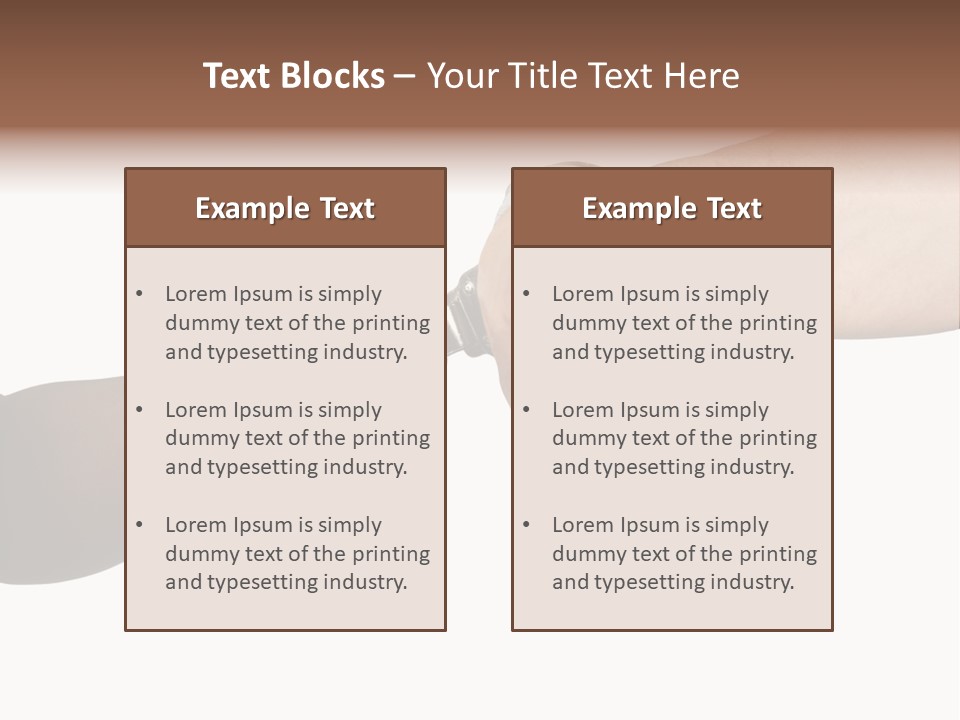 Text Blocks – Your Title Text Here

Example Text

• Lorem Ipsum is simply dummy text of the printing and typesetting industry.

• Lorem Ipsum is simply dummy text of the printing and typesetting industry.

• Lorem Ipsum is simply dummy text of the printing and typesetting industry.

Example Text

• Lorem Ipsum is simply dummy text of the printing and typesetting industry.

• Lorem Ipsum is simply dummy text of the printing and typesetting industry.

• Lorem Ipsum is simply dummy text of the printing and typesetting industry.